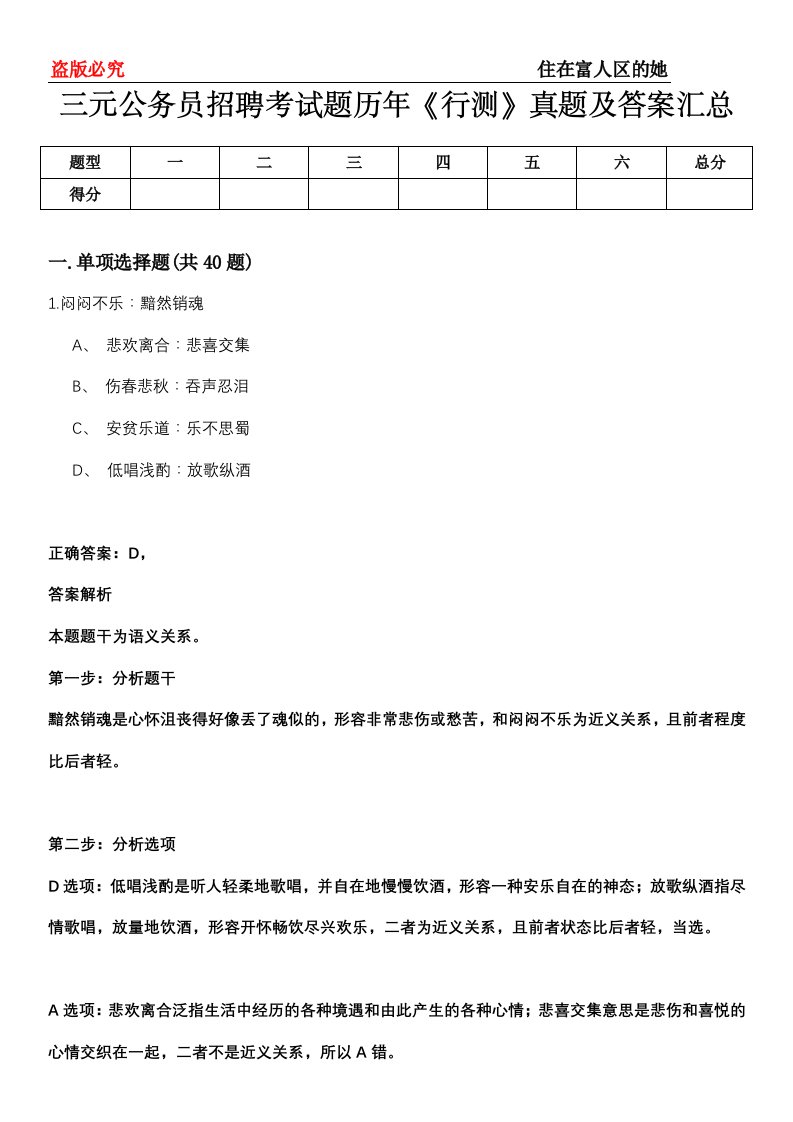 盗版必究

住在富人区的她

三元公务员招聘考试题历年《行测》真题及答案汇总

| 题型 | 一 | 二 | 三 | 四 | 五 | 六 | 总分 |
|---|---|---|---|---|---|---|---|
| 得分 | | | | | | | |

一.单项选择题(共40题)

1.闷闷不乐：黯然销魂

A、 悲欢离合：悲喜交集

B、 伤春悲秋：吞声忍泪

C、 安贫乐道：乐不思蜀

D、 低唱浅酌：放歌纵酒

正确答案：D，

答案解析

本题题干为语义关系。

第一步：分析题干

黯然销魂是心怀沮丧得好像丢了魂似的，形容非常悲伤或愁苦，和闷闷不乐为近义关系，且前者程度比后者轻。

第二步：分析选项

D选项：低唱浅酌是听人轻柔地歌唱，并自在地慢慢饮酒，形容一种安乐自在的神态；放歌纵酒指尽情歌唱，放量地饮酒，形容开怀畅饮尽兴欢乐，二者为近义关系，且前者状态比后者轻，当选。

A选项：悲欢离合泛指生活中经历的各种境遇和由此产生的各种心情；悲喜交集意思是悲伤和喜悦的心情交织在一起，二者不是近义关系，所以A错。